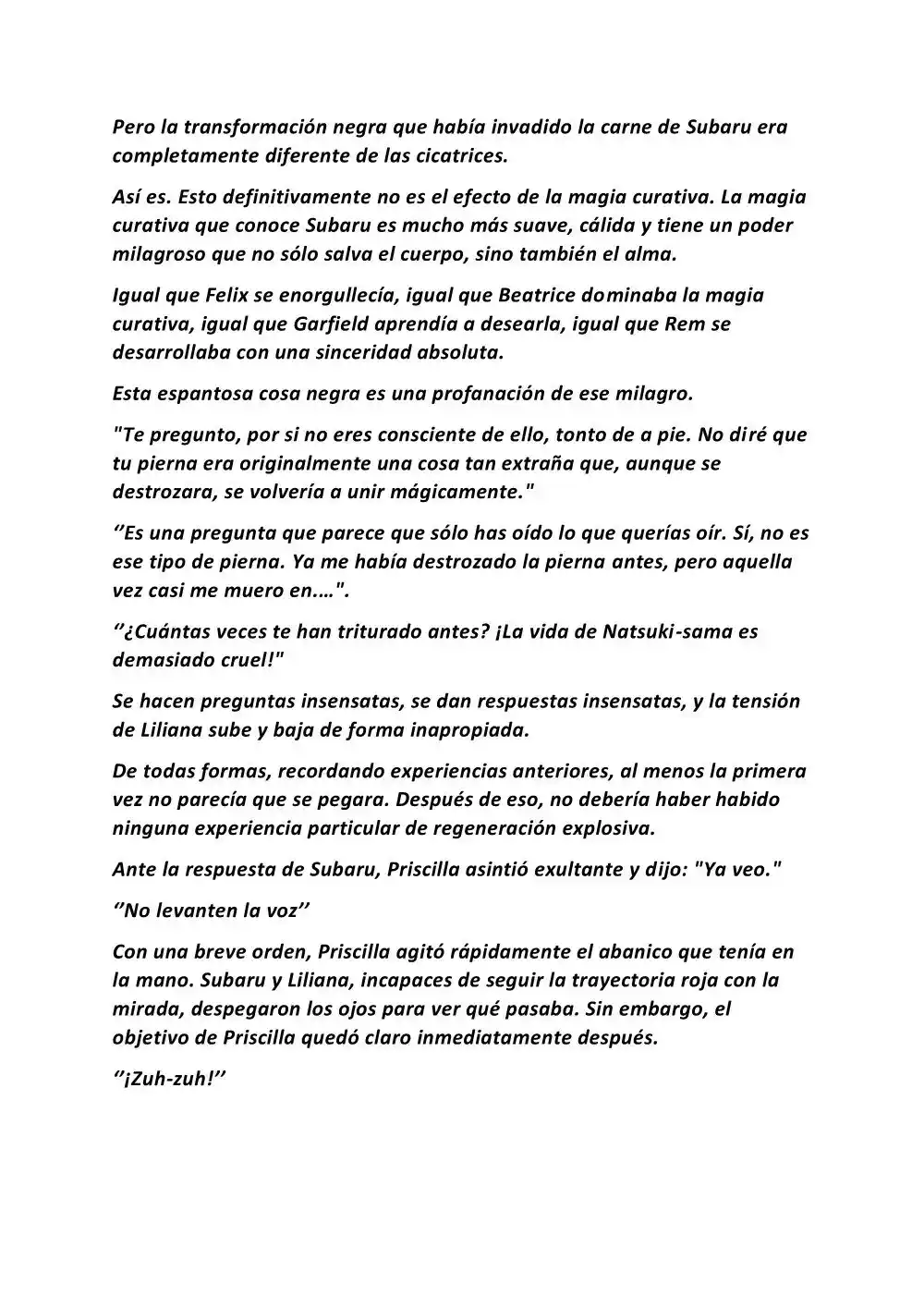 Pero la transformación negra que había invadido la carne de Subaru era completamente diferente de las cicatrices.

Así es. Esto definitivamente no es el efecto de la magia curativa. La magia curativa que conoce Subaru es mucho más suave, cálida y tiene un poder milagroso que no sólo salva el cuerpo, sino también el alma.

Igual que Felix se enorgullecía, igual que Beatrice dominaba la magia curativa, igual que Garfield aprendía a desearla, igual que Rem se desarrollaba con una sinceridad absoluta.

Esta espantosa cosa negra es una profanación de ese milagro.

"Te pregunto, por si no eres consciente de ello, tonto de a pie. No diré que tu pierna era originalmente una cosa tan extraña que, aunque se destrozara, se volvería a unir mágicamente."

''Es una pregunta que parece que sólo has oído lo que querías oír. Sí, no es ese tipo de pierna. Ya me había destrozado la pierna antes, pero aquella vez casi me muero en....".

''¿Cuántas veces te han triturado antes? ¡La vida de Natsuki-sama es demasiado cruel!"

Se hacen preguntas insensatas, se dan respuestas insensatas, y la tensión de Liliana sube y baja de forma inapropiada.

De todas formas, recordando experiencias anteriores, al menos la primera vez no parecía que se pegara. Después de eso, no debería haber habido ninguna experiencia particular de regeneración explosiva.

Ante la respuesta de Subaru, Priscilla asintió exultante y dijo: "Ya veo."

''No levanten la voz''

Con una breve orden, Priscilla agitó rápidamente el abanico que tenía en la mano. Subaru y Liliana, incapaces de seguir la trayectoria roja con la mirada, despegaron los ojos para ver qué pasaba. Sin embargo, el objetivo de Priscilla quedó claro inmediatamente después.

''¡Zuh-zuh!''